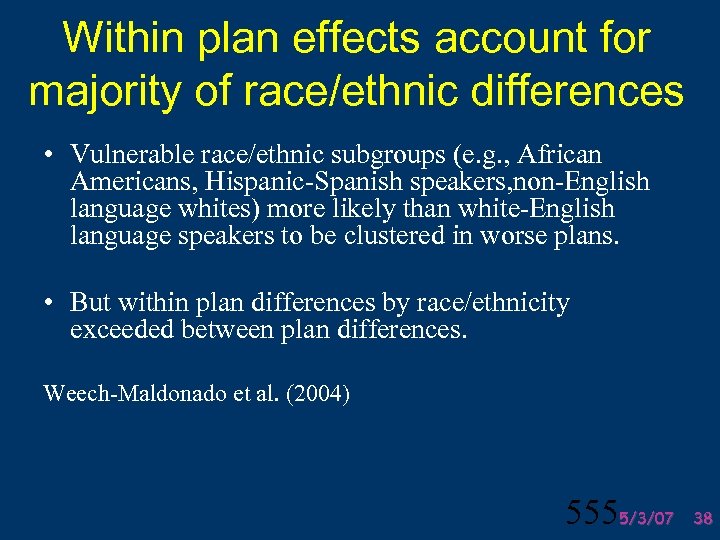 Within plan effects account for majority of race/ethnic differences

• Vulnerable race/ethnic subgroups (e.g., African Americans, Hispanic-Spanish speakers,non-English language whites) more likely than white-English language speakers to be clustered in worse plans.

• But within plan differences by race/ethnicity exceeded between plan differences.

Weech-Maldonado et al. (2004)

555 5/3/07 38